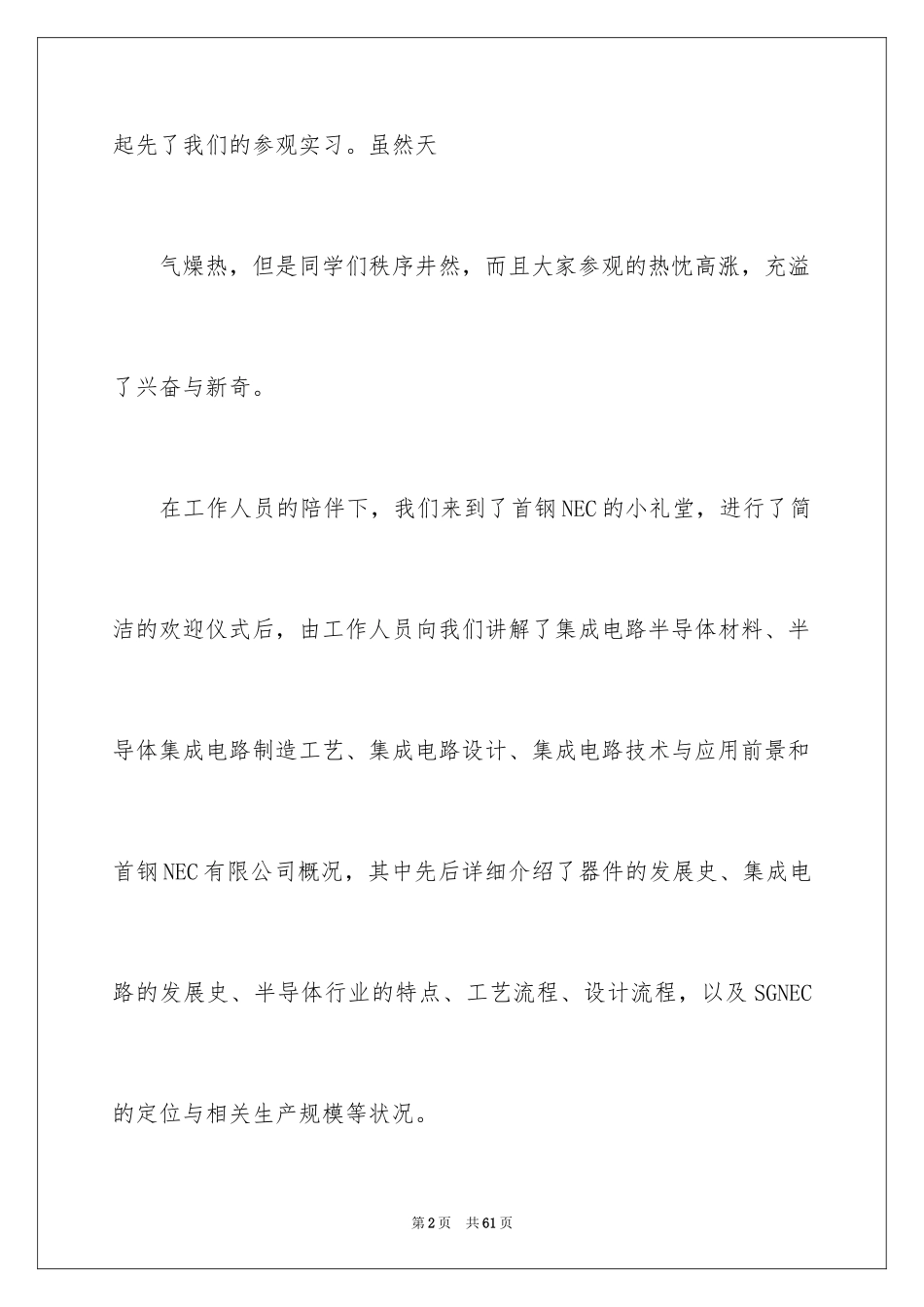 起先了我们的参观实习。虽然天

气燥热，但是同学们秩序井然，而且大家参观的热忱高涨，充溢了兴奋与新奇。

在工作人员的陪伴下，我们来到了首钢NEC的小礼堂，进行了简洁的欢迎仪式后，由工作人员向我们讲解了集成电路半导体材料、半导体集成电路制造工艺、集成电路设计、集成电路技术与应用前景和首钢NEC有限公司概况，其中先后详细介绍了器件的发展史、集成电路的发展史、半导体行业的特点、工艺流程、设计流程，以及SGNEC的定位与相关生产规模等状况。

第2页 共61页